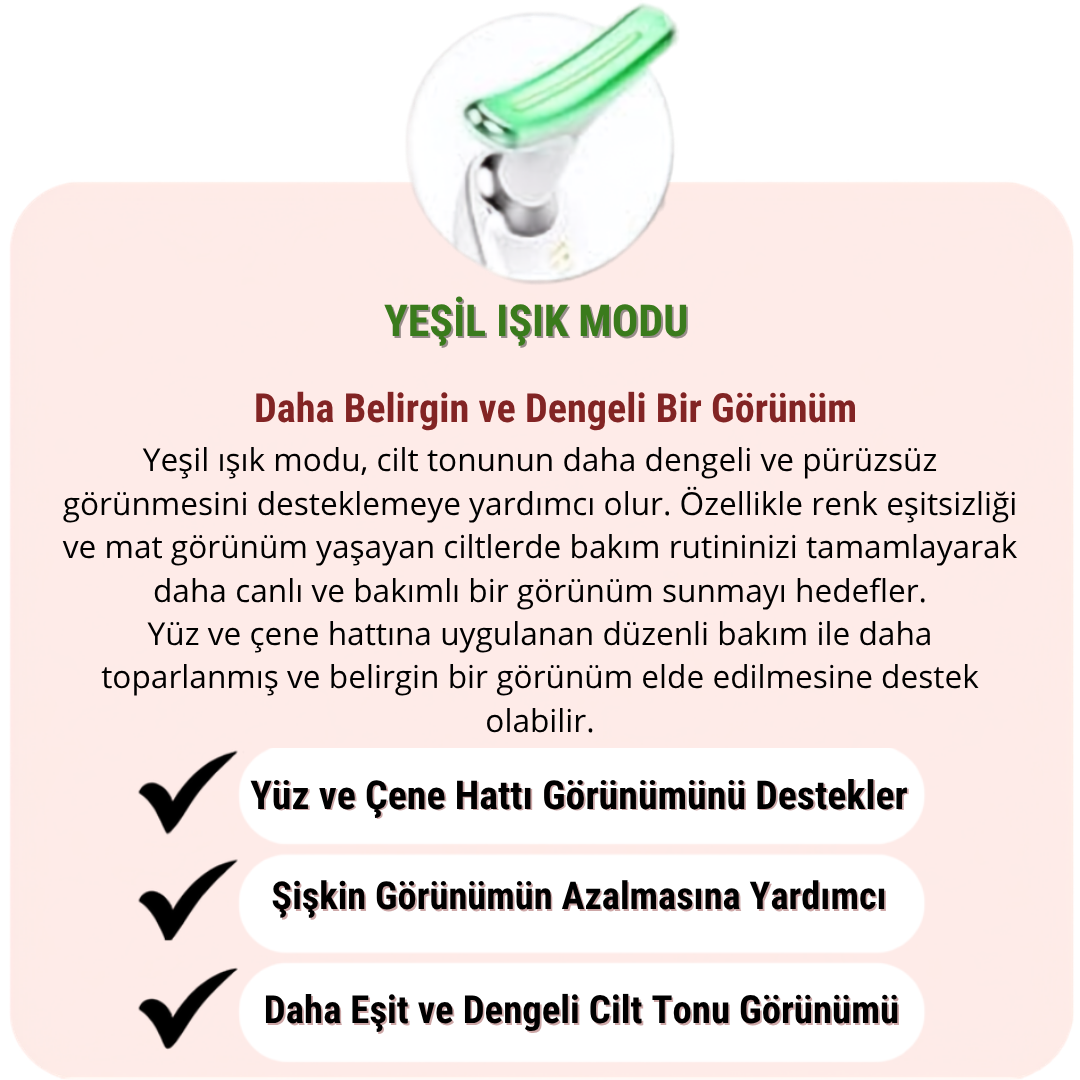 YEŞİL IŞIK MODU

Daha Belirgin ve Dengeli Bir Görünüm

Yeşil ışık modu, cilt tonunun daha dengeli ve pürüzsüz görünmesini desteklemeye yardımcı olur. Özellikle renk eşitsizliği ve mat görünüm yaşayan ciltlerde bakım rutininizi tamamlayarak daha canlı ve bakımlı bir görünüm sunmayı hedefler.
Yüz ve çene hattına uygulanan düzenli bakım ile daha toparlanmış ve belirgin bir görünüm elde edilmesine destek olabilir.

Yüz ve Çene Hattı Görünümünü Destekler

Şişkin Görünümün Azalmasına Yardımcı

Daha Eşit ve Dengeli Cilt Tonu Görünümü